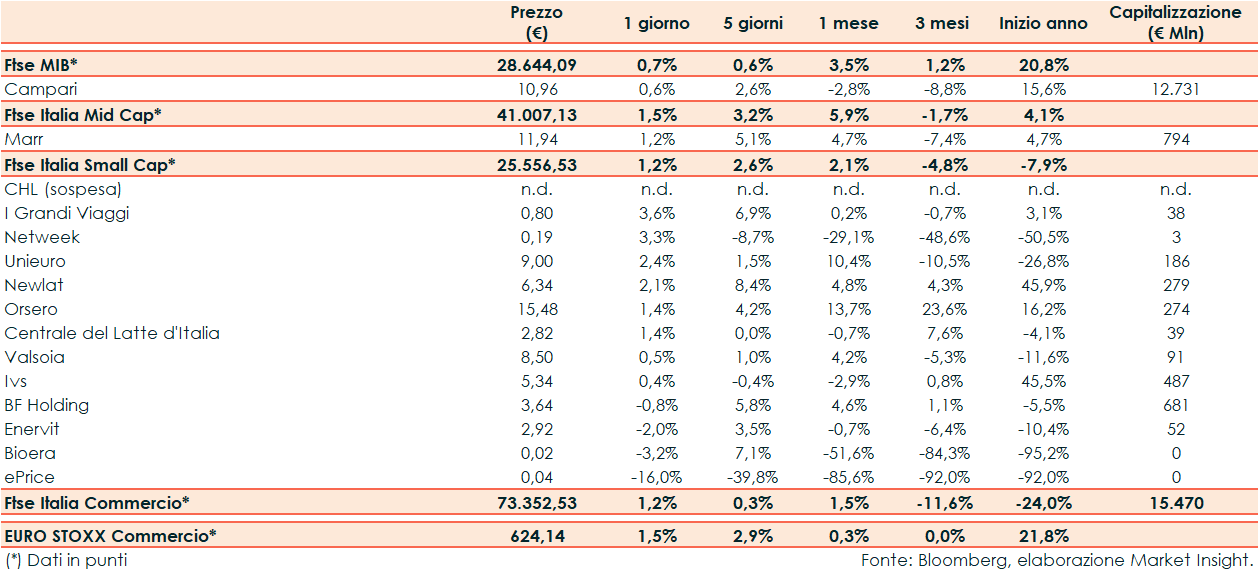 |  | Prezzo (€) | 1 giorno | 5 giorni | 1 mese | 3 mesi | Inizio anno | Capitalizzazione (€ Mln) |
|---|---|---|---|---|---|---|---|
| Ftse MIB* | 28.644,09 | 0,7% | 0,6% | 3,5% | 1,2% | 20,8% |  |
| Campari | 10,96 | 0,6% | 2,6% | -2,8% | -8,8% | 15,6% | 12.731 |
| Ftse Italia Mid Cap* | 41.007,13 | 1,5% | 3,2% | 5,9% | -1,7% | 4,1% |  |
| Marr | 11,94 | 1,2% | 5,1% | 4,7% | -7,4% | 4,7% | 794 |
| Ftse Italia Small Cap* | 25.556,53 | 1,2% | 2,6% | 2,1% | -4,8% | -7,9% |  |
| CHL (sospesa) | n.d. | n.d. | n.d. | n.d. | n.d. | n.d. | n.d. |
| I Grandi Viaggi | 0,80 | 3,6% | 6,9% | 0,2% | -0,7% | 3,1% | 38 |
| Netweek | 0,19 | 3,3% | -8,7% | -29,1% | -48,6% | -50,5% | 3 |
| Unieuro | 9,00 | 2,4% | 1,5% | 10,4% | -10,5% | -26,8% | 186 |
| Newlat | 6,34 | 2,1% | 8,4% | 4,8% | 4,3% | 45,9% | 279 |
| Orsero | 15,48 | 1,4% | 4,2% | 13,7% | 23,6% | 16,2% | 274 |
| Centrale del Latte d'Italia | 2,82 | 1,4% | 0,0% | -0,7% | 7,6% | -4,1% | 39 |
| Valsoia | 8,50 | 0,5% | 1,0% | 4,2% | -5,3% | -11,6% | 91 |
| Ivs | 5,34 | 0,4% | -0,4% | -2,9% | 0,8% | 45,5% | 487 |
| BF Holding | 3,64 | -0,8% | 5,8% | 4,6% | 1,1% | -5,5% | 681 |
| Enervit | 2,92 | -2,0% | 3,5% | -0,7% | -6,4% | -10,4% | 52 |
| Bioera | 0,02 | -3,2% | 7,1% | -51,6% | -84,3% | -95,2% | 0 |
| ePrice | 0,04 | -16,0% | -39,8% | -85,6% | -92,0% | -92,0% | 0 |
| Ftse Italia Commercio* | 73.352,53 | 1,2% | 0,3% | 1,5% | -11,6% | -24,0% | 15.470 |
| EURO STOXX Commercio* | 624,14 | 1,5% | 2,9% | 0,3% | 0,0% | 21,8% |  |

(*) Dati in punti

Fonte: Bloomberg, elaborazione Market Insight.